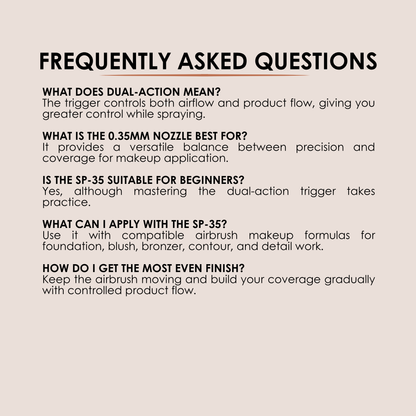 FREQUENTLY ASKED QUESTIONS

WHAT DOES DUAL-ACTION MEAN?
The trigger controls both airflow and product flow, giving you greater control while spraying.

WHAT IS THE 0.35MM NOZZLE BEST FOR?
It provides a versatile balance between precision and coverage for makeup application.

IS THE SP-35 SUITABLE FOR BEGINNERS?
Yes, although mastering the dual-action trigger takes practice.

WHAT CAN I APPLY WITH THE SP-35?
Use it with compatible airbrush makeup formulas for foundation, blush, bronzer, contour, and detail work.

HOW DO I GET THE MOST EVEN FINISH?
Keep the airbrush moving and build your coverage gradually with controlled product flow.